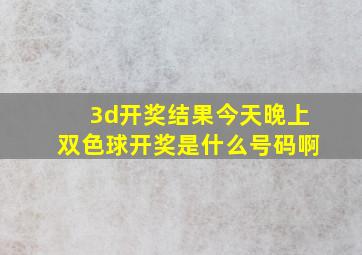 3d开奖结果今天晚上
双色球开奖是什么号码啊